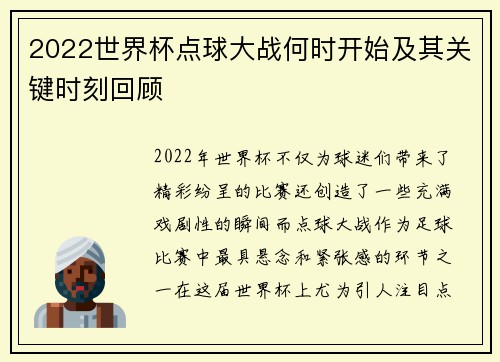 2022世界杯点球大战何时开始及其关键时刻回顾

2022年世界杯不仅为球迷们带来了精彩纷呈的比赛还创造了一些充满戏剧性的瞬间而点球大战作为足球比赛中最具悬念和紧张感的环节之一在这届世界杯上尤为引人注目点